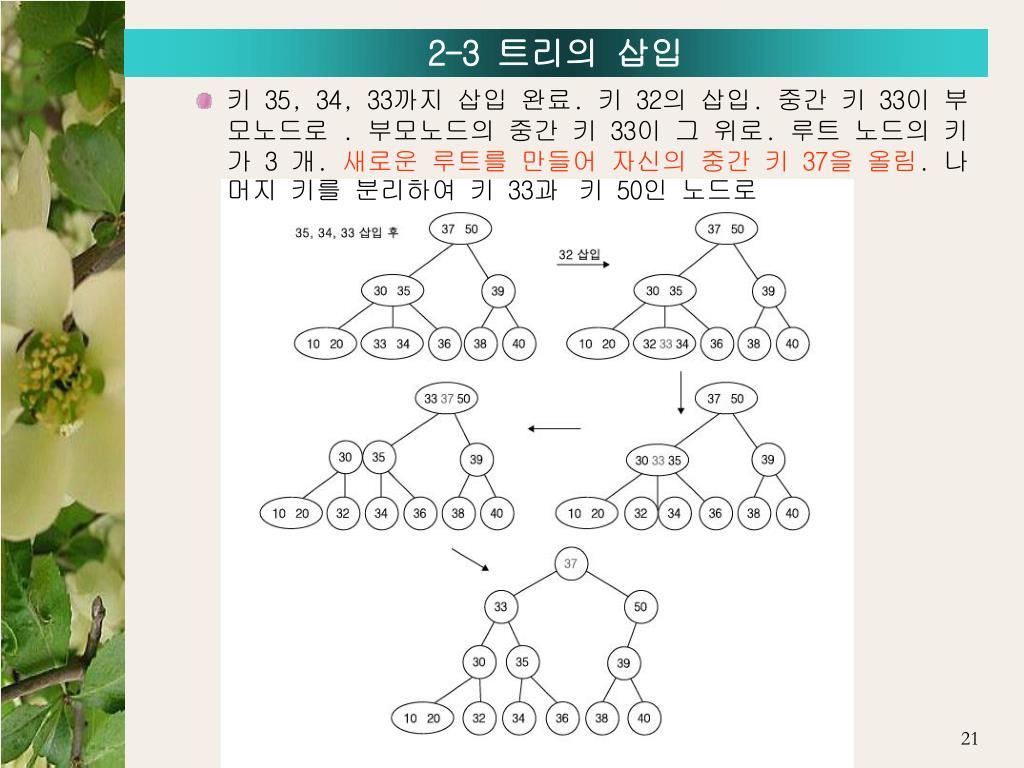 2-3 트리의 삽입

키 35, 34, 33까지 삽입 완료. 키 32의 삽입. 중간 키 33이 부모노드로 . 부모노드의 중간 키 33이 그 위로. 루트 노드의 키가 3 개. 새로운 루트를 만들어 자신의 중간 키 37을 올림. 나머지 키를 분리하여 키 33과 키 50인 노드로

35, 34, 33 삽입 후

37 50

30 35

39

10 20

33 34

36

38

40

32 삽입

37 50

30 35

39

10 20

32 33 34

36

38

40

37 50

30 33 35

39

10 20

32

34

36

38

40

33 37 50

30

35

39

10 20

32

34

36

38

40

37

33

50

30

35

39

10 20

32

34

36

38

40

21